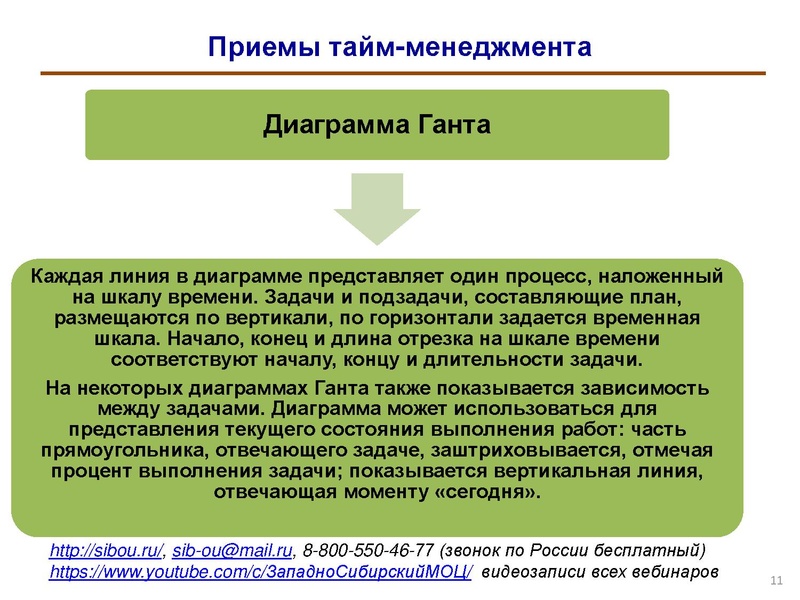 Приемы тайм-менеджмента

Диаграмма Ганта

Каждая линия в диаграмме представляет один процесс, наложенный на шкалу времени. Задачи и подзадачи, составляющие план, размещаются по вертикали, по горизонтали задается временная шкала. Начало, конец и длина отрезка на шкале времени соответствуют началу, концу и длительности задачи.

На некоторых диаграммах Ганта также показывается зависимость между задачами. Диаграмма может использоваться для представления текущего состояния выполнения работ: часть прямоугольника, отвечающего задаче, заштриховывается, отмечая процент выполнения задачи; показывается вертикальная линия, отвечающая моменту «сегодня».

http://sibou.ru/, sib-ou@mail.ru, 8-800-550-46-77 (звонок по России бесплатный)
https://www.youtube.com/c/ЗападноСибирскийМОЦ/ видеозаписи всех вебинаров

11